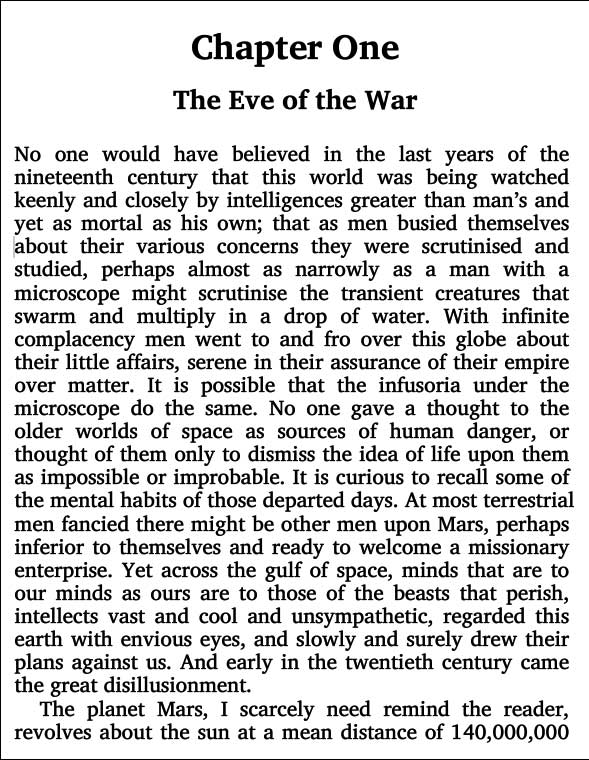 Chapter One

The Eve of the War

No one would have believed in the last years of the nineteenth century that this world was being watched keenly and closely by intelligences greater than man's and yet as mortal as his own; that as men busied themselves about their various concerns they were scrutinised and studied, perhaps almost as narrowly as a man with a microscope might scrutinise the transient creatures that swarm and multiply in a drop of water. With infinite complacency men went to and fro over this globe about their little affairs, serene in their assurance of their empire over matter. It is possible that the infusoria under the microscope do the same. No one gave a thought to the older worlds of space as sources of human danger, or thought of them only to dismiss the idea of life upon them as impossible or improbable. It is curious to recall some of the mental habits of those departed days. At most terrestrial men fancied there might be other men upon Mars, perhaps inferior to themselves and ready to welcome a missionary enterprise. Yet across the gulf of space, minds that are to our minds as ours are to those of the beasts that perish, intellects vast and cool and unsympathetic, regarded this earth with envious eyes, and slowly and surely drew their plans against us. And early in the twentieth century came the great disillusionment.

The planet Mars, I scarcely need remind the reader, revolves about the sun at a mean distance of 140,000,000